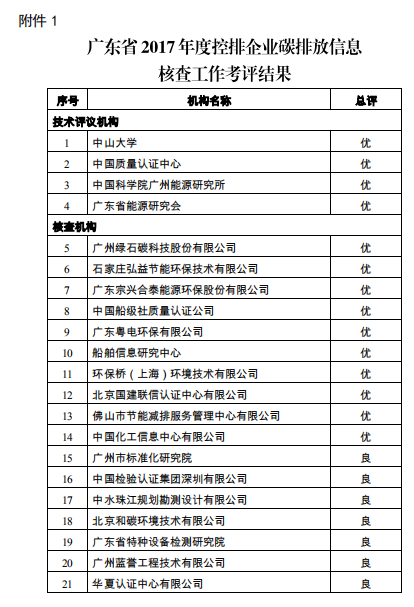 附件 1

广东省 2017 年度控排企业碳排放信息核查工作考评结果

| 序号 | 机构名称 | 总评 |
|---|---|---|
| 技术评议机构 | | |
| 1 | 中山大学 | 优 |
| 2 | 中国质量认证中心 | 优 |
| 3 | 中国科学院广州能源研究所 | 优 |
| 4 | 广东省能源研究会 | 优 |
| 核查机构 | | |
| 5 | 广州绿石碳科技股份有限公司 | 优 |
| 6 | 石家庄弘益节能环保技术有限公司 | 优 |
| 7 | 广东宗兴合泰能源环保股份有限公司 | 优 |
| 8 | 中国船级社质量认证公司 | 优 |
| 9 | 广东粤电环保有限公司 | 优 |
| 10 | 船舶信息研究中心 | 优 |
| 11 | 环保桥（上海）环境技术有限公司 | 优 |
| 12 | 北京国建联信认证中心有限公司 | 优 |
| 13 | 佛山市节能减排服务管理中心有限公司 | 优 |
| 14 | 中国化工信息中心有限公司 | 优 |
| 15 | 广州市标准化研究院 | 良 |
| 16 | 中国检验认证集团深圳有限公司 | 良 |
| 17 | 中水珠江规划勘测设计有限公司 | 良 |
| 18 | 北京和碳环境技术有限公司 | 良 |
| 19 | 广东省特种设备检测研究院 | 良 |
| 20 | 广州蓝誉工程技术有限公司 | 良 |
| 21 | 华夏认证中心有限公司 | 良 |